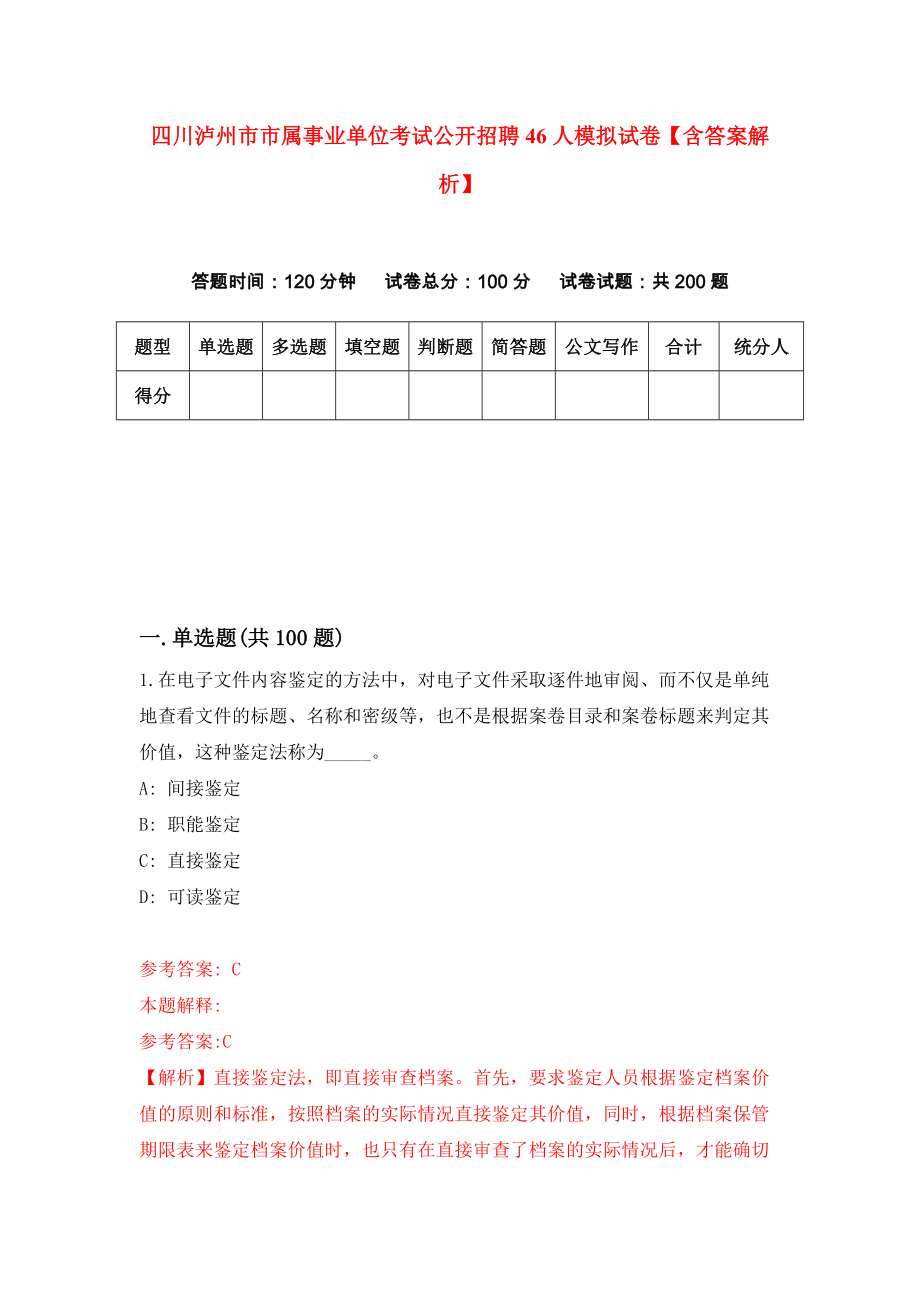 四川泸州市市属事业单位考试公开招聘46人模拟试卷【含答案解析】

答题时间：120分钟　试卷总分：100分　试卷试题：共200题

| 题型 | 单选题 | 多选题 | 填空题 | 判断题 | 简答题 | 公文写作 | 合计 | 统分人 |
|---|---|---|---|---|---|---|---|---|
| 得分 | | | | | | | | |

一.单选题(共100题)

1.在电子文件内容鉴定的方法中，对电子文件采取逐件地审阅、而不仅是单纯地查看文件的标题、名称和密级等，也不是根据案卷目录和案卷标题来判定其价值，这种鉴定法称为_____。

A: 间接鉴定

B: 职能鉴定

C: 直接鉴定

D: 可读鉴定

参考答案: C

本题解释:

参考答案:C

【解析】直接鉴定法，即直接审查档案。首先，要求鉴定人员根据鉴定档案价值的原则和标准，按照档案的实际情况直接鉴定其价值，同时，根据档案保管期限表来鉴定档案价值时，也只有在直接审查了档案的实际情况后，才能确切